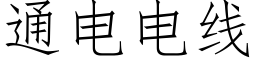 通电电线